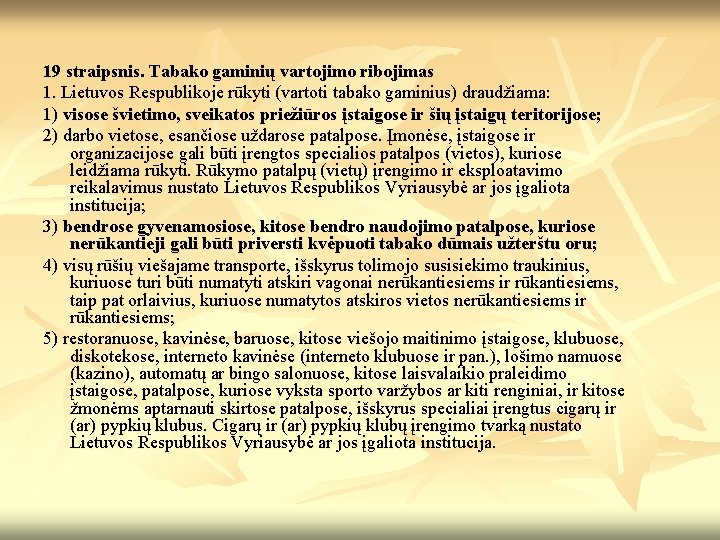 19 straipsnis. Tabako gaminių vartojimo ribojimas

1. Lietuvos Respublikoje rūkyti (vartoti tabako gaminius) draudžiama:

1) visose švietimo, sveikatos priežiūros įstaigose ir šių įstaigų teritorijose;

2) darbo vietose, esančiose uždarose patalpose. Įmonėse, įstaigose ir organizacijose gali būti įrengtos specialios patalpos (vietos), kuriose leidžiama rūkyti. Rūkymo patalpų (vietų) įrengimo ir eksploatavimo reikalavimus nustato Lietuvos Respublikos Vyriausybė ar jos įgaliota institucija;

3) bendrose gyvenamosiose, kitose bendro naudojimo patalpose, kuriose nerūkantieji gali būti priversti kvėpuoti tabako dūmais užterštu oru;

4) visų rūšių viešajame transporte, išskyrus tolimojo susisiekimo traukinius, kuriuose turi būti numatyti atskiri vagonai nerūkantiesiems ir rūkantiesiems, taip pat orlaivius, kuriuose numatytos atskiros vietos nerūkantiesiems ir rūkantiesiems;

5) restoranuose, kavinėse, baruose, kitose viešojo maitinimo įstaigose, klubuose, diskotekose, interneto kavinėse (interneto klubuose ir pan.), lošimo namuose (kazino), automatų ar bingo salonuose, kitose laisvalaikio praleidimo įstaigose, patalpose, kuriose vyksta sporto varžybos ar kiti renginiai, ir kitose žmonėms aptarnauti skirtose patalpose, išskyrus specialiai įrengtus cigarų ir (ar) pypkių klubus. Cigarų ir (ar) pypkių klubų įrengimo tvarką nustato Lietuvos Respublikos Vyriausybė ar jos įgaliota institucija.